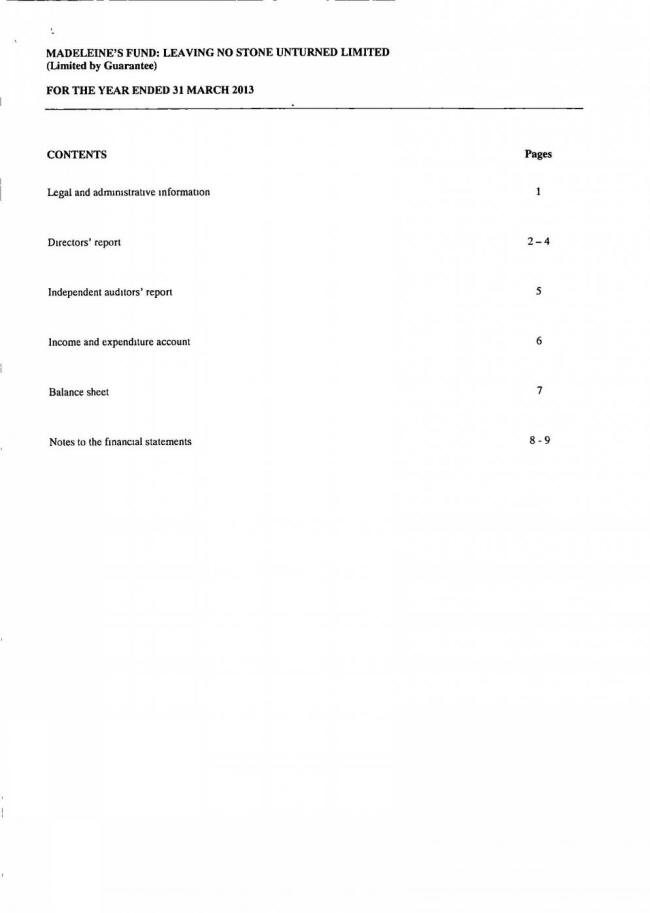 MADELEINE'S FUND: LEAVING NO STONE UNTURNED LIMITED
(Limited by Guarantee)

FOR THE YEAR ENDED 31 MARCH 2013

| CONTENTS | Pages |
|---|---|
| Legal and administrative information | 1 |
| Directors' report | 2 – 4 |
| Independent auditors' report | 5 |
| Income and expenditure account | 6 |
| Balance sheet | 7 |
| Notes to the financial statements | 8 - 9 |